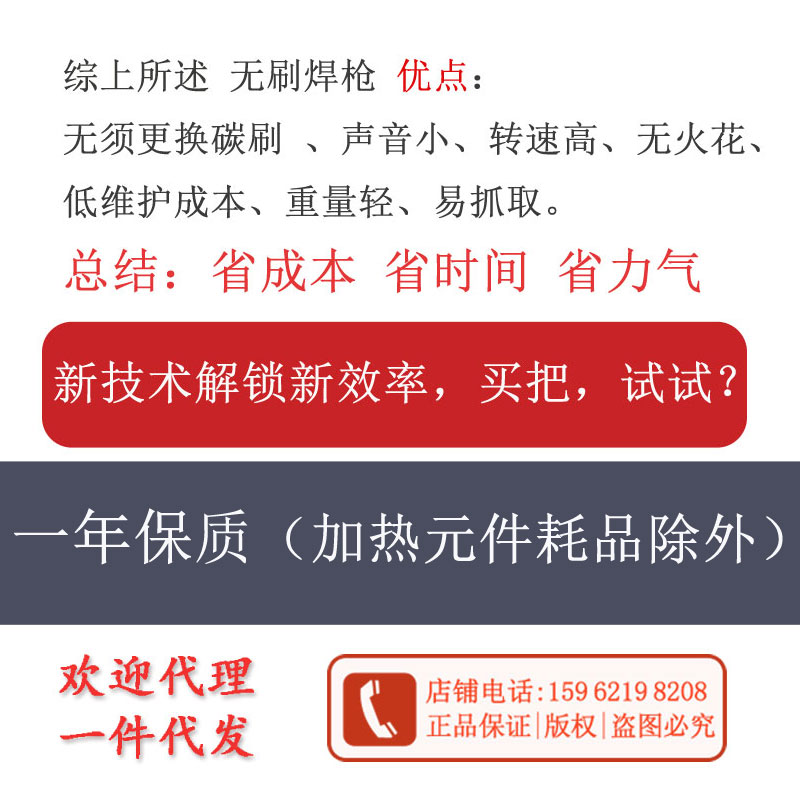 综上所述 无刷焊枪 优点：
无须更换碳刷 、声音小、转速高、无火花、低维护成本、重量轻、易抓取。
总结：省成本 省时间 省力气

新技术解锁新效率，买把，试试？

一年保质（加热元件耗品除外）

欢迎代理
一件代发

店铺电话：159 6219 8208
正品保证|版权|盗图必究